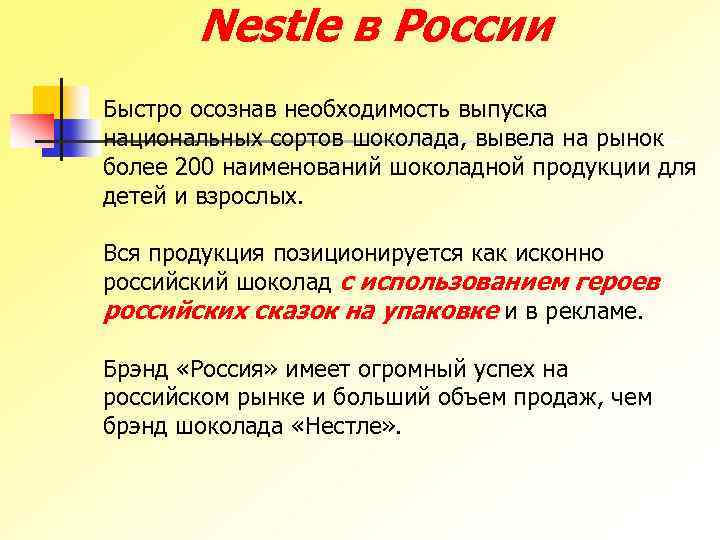 Nestle в России

Быстро осознав необходимость выпуска национальных сортов шоколада, вывела на рынок более 200 наименований шоколадной продукции для детей и взрослых.

Вся продукция позиционируется как исконно российский шоколад с использованием героев российских сказок на упаковке и в рекламе.

Брэнд «Россия» имеет огромный успех на российском рынке и больший объем продаж, чем брэнд шоколада «Нестле».